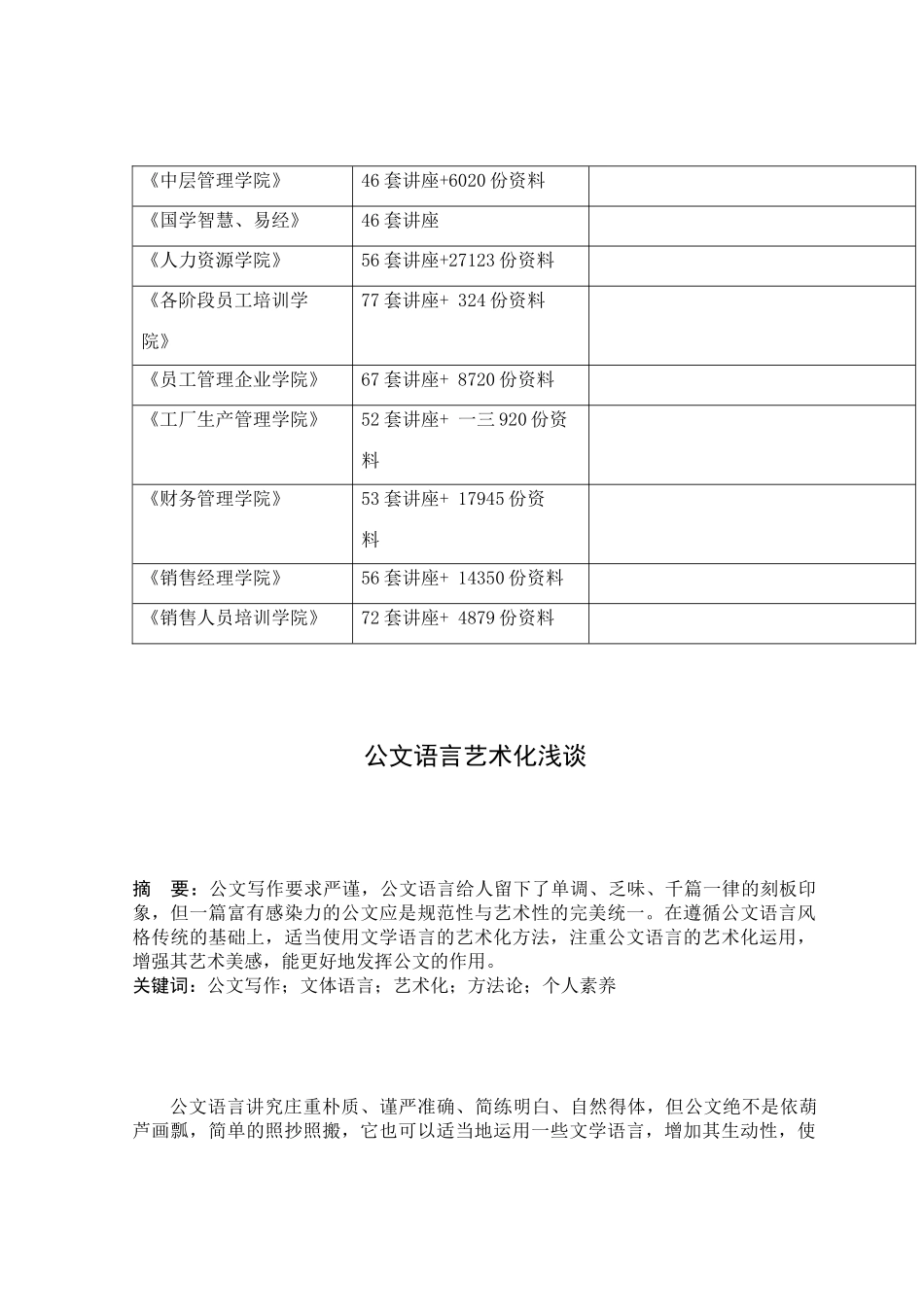 | 《中层管理学院》 | 46 套讲座+6020 份资料 | |
|---|---|---|
| 《国学智慧、易经》 | 46 套讲座 | |
| 《人力资源学院》 | 56 套讲座+27123 份资料 | |
| 《各阶段员工培训学院》 | 77 套讲座+ 324 份资料 | |
| 《员工管理企业学院》 | 67 套讲座+ 8720 份资料 | |
| 《工厂生产管理学院》 | 52 套讲座+ 一三 920 份资料 | |
| 《财务管理学院》 | 53 套讲座+ 17945 份资料 | |
| 《销售经理学院》 | 56 套讲座+ 14350 份资料 | |
| 《销售人员培训学院》 | 72 套讲座+ 4879 份资料 | |

公文语言艺术化浅谈

摘　要：公文写作要求严谨，公文语言给人留下了单调、乏味、千篇一律的刻板印象，但一篇富有感染力的公文应是规范性与艺术性的完美统一。在遵循公文语言风格传统的基础上，适当使用文学语言的艺术化方法，注重公文语言的艺术化运用，增强其艺术美感，能更好地发挥公文的作用。
关键词：公文写作；文体语言；艺术化；方法论；个人素养

公文语言讲究庄重朴质、谨严准确、简练明白、自然得体，但公文绝不是依葫芦画瓢，简单的照抄照搬，它也可以适当地运用一些文学语言，增加其生动性，使